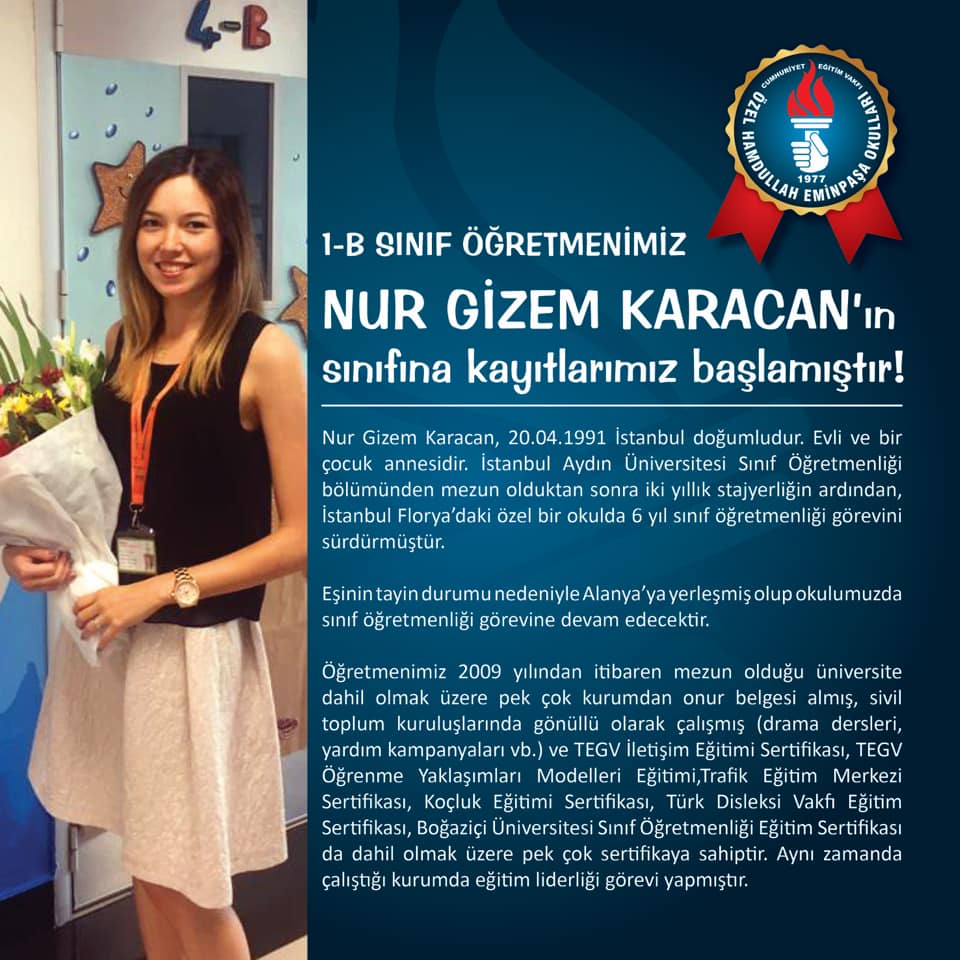 4-B

CUMHURİYET EĞİTİM VAKFI
ÖZEL HAMDULLAH EMİNPAŞA OKULLARI
1977

1-B SINIF ÖĞRETMENİMİZ
NUR GİZEM KARACAN'ın
sınıfına kayıtlarımız başlamıştır!

Nur Gizem Karacan, 20.04.1991 İstanbul doğumludur. Evli ve bir çocuk annesidir. İstanbul Aydın Üniversitesi Sınıf Öğretmenliği bölümünden mezun olduktan sonra iki yıllık stajyerliğin ardından, İstanbul Florya'daki özel bir okulda 6 yıl sınıf öğretmenliği görevini sürdürmüştür.

Eşinin tayin durumu nedeniyle Alanya'ya yerleşmiş olup okulumuzda sınıf öğretmenliği görevine devam edecektir.

Öğretmenimiz 2009 yılından itibaren mezun olduğu üniversite dahil olmak üzere pek çok kurumdan onur belgesi almış, sivil toplum kuruluşlarında gönüllü olarak çalışmış (drama dersleri, yardım kampanyaları vb.) ve TEGV İletişim Eğitimi Sertifikası, TEGV Öğrenme Yaklaşımları Modelleri Eğitimi,Trafik Eğitim Merkezi Sertifikası, Koçluk Eğitimi Sertifikası, Türk Disleksi Vakfı Eğitim Sertifikası, Boğaziçi Üniversitesi Sınıf Öğretmenliği Eğitim Sertifikası da dahil olmak üzere pek çok sertifikaya sahiptir. Aynı zamanda çalıştığı kurumda eğitim liderliği görevi yapmıştır.